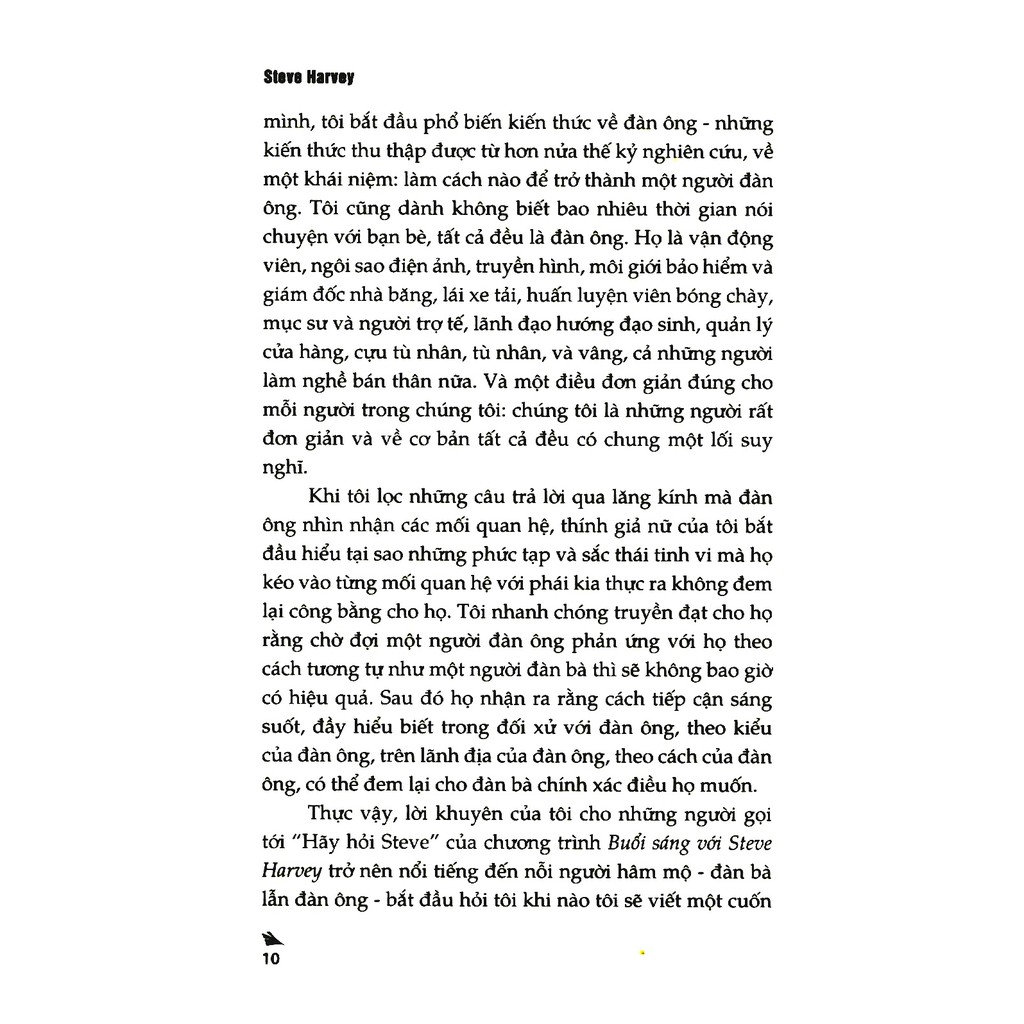 Steve Harvey

mình, tôi bắt đầu phổ biến kiến thức về đàn ông - những kiến thức thu thập được từ hơn nửa thế kỷ nghiên cứu, về một khái niệm: làm cách nào để trở thành một người đàn ông. Tôi cũng dành không biết bao nhiêu thời gian nói chuyện với bạn bè, tất cả đều là đàn ông. Họ là vận động viên, ngôi sao điện ảnh, truyền hình, môi giới bảo hiểm và giám đốc nhà băng, lái xe tải, huấn luyện viên bóng chày, mục sư và người trợ tế, lãnh đạo hướng đạo sinh, quản lý cửa hàng, cựu tù nhân, tù nhân, và vâng, cả những người làm nghề bán thân nữa. Và một điều đơn giản đúng cho mỗi người trong chúng tôi: chúng tôi là những người rất đơn giản và về cơ bản tất cả đều có chung một lối suy nghĩ.

Khi tôi lọc những câu trả lời qua lăng kính mà đàn ông nhìn nhận các mối quan hệ, thính giả nữ của tôi bắt đầu hiểu tại sao những phức tạp và sắc thái tinh vi mà họ kéo vào từng mối quan hệ với phái kia thực ra không đem lại công bằng cho họ. Tôi nhanh chóng truyền đạt cho họ rằng chờ đợi một người đàn ông phản ứng với họ theo cách tương tự như một người đàn bà thì sẽ không bao giờ có hiệu quả. Sau đó họ nhận ra rằng cách tiếp cận sáng suốt, đầy hiểu biết trong đối xử với đàn ông, theo kiểu của đàn ông, trên lãnh địa của đàn ông, theo cách của đàn ông, có thể đem lại cho đàn bà chính xác điều họ muốn.

Thực vậy, lời khuyên của tôi cho những người gọi tới "Hãy hỏi Steve" của chương trình Buổi sáng với Steve Harvey trở nên nổi tiếng đến nỗi người hâm mộ - đàn bà lẫn đàn ông - bắt đầu hỏi tôi khi nào tôi sẽ viết một cuốn

10